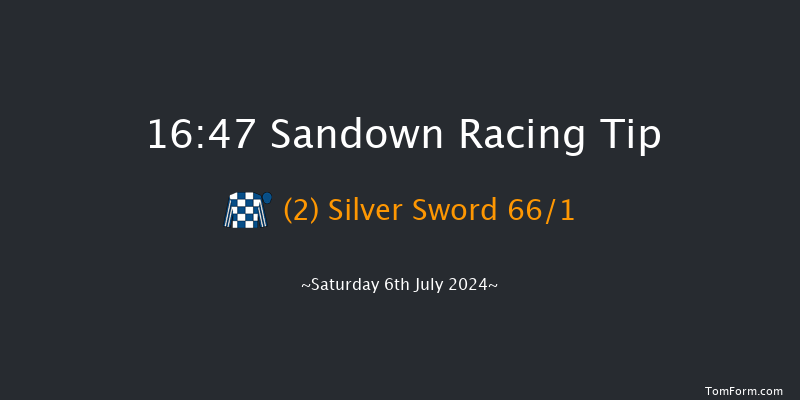 16:47 Sandown Racing Tip

(2) Silver Sword 66/1

~Saturday 6th July 2024~

TomForm.com